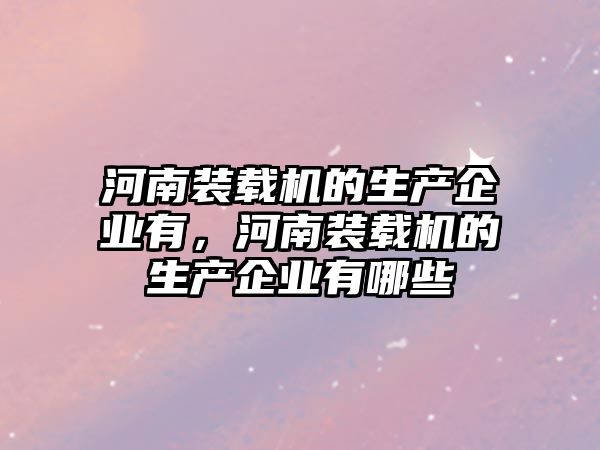 河南装载机的生产企业有，河南装载机的生产企业有哪些